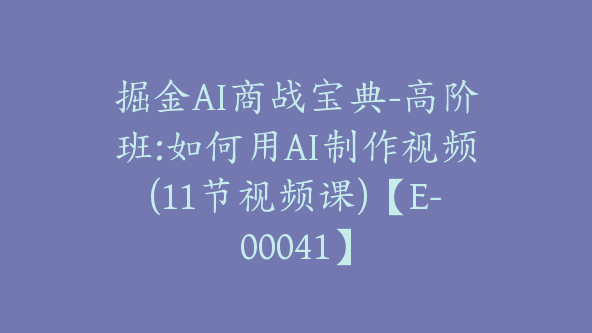 掘金AI商战宝典-高阶班:如何用AI制作视频(11节视频课)【E-00041】